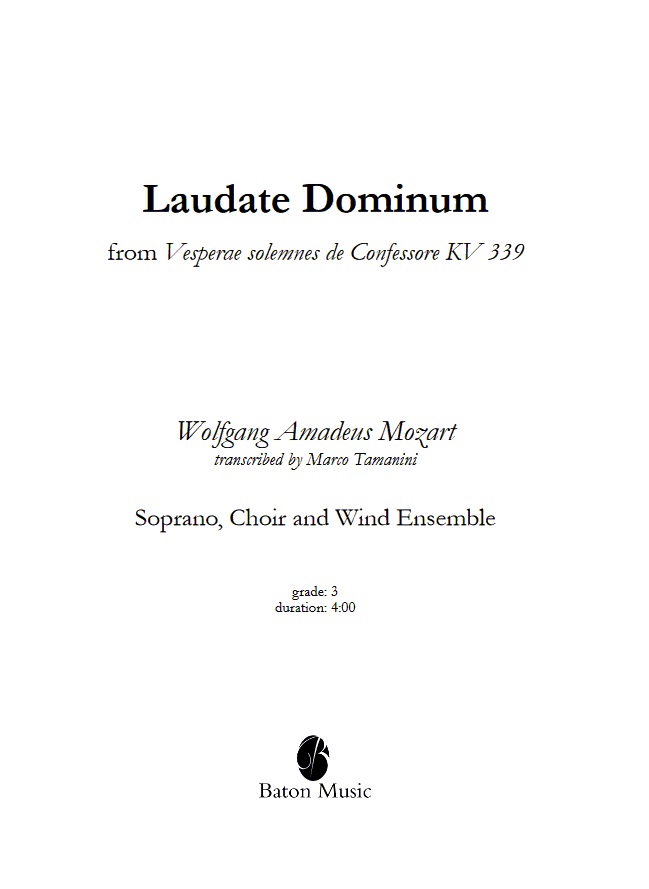 Laudate Dominum

from Vesperae solemnes de Confessore KV 339

Wolfgang Amadeus Mozart
transcribed by Marco Tamanini

Soprano, Choir and Wind Ensemble

grade: 3
duration: 4:00

Baton Music